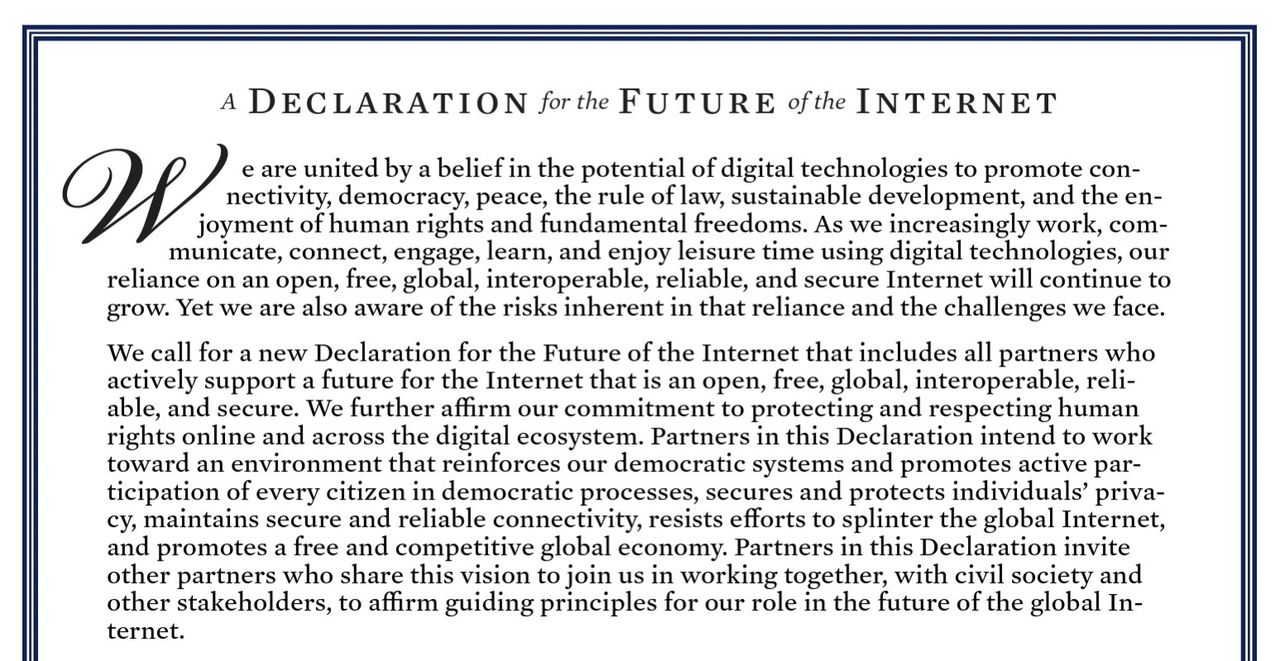 A DECLARATION for the FUTURE of the INTERNET

We are united by a belief in the potential of digital technologies to promote connectivity, democracy, peace, the rule of law, sustainable development, and the enjoyment of human rights and fundamental freedoms. As we increasingly work, communicate, connect, engage, learn, and enjoy leisure time using digital technologies, our reliance on an open, free, global, interoperable, reliable, and secure Internet will continue to grow. Yet we are also aware of the risks inherent in that reliance and the challenges we face.

We call for a new Declaration for the Future of the Internet that includes all partners who actively support a future for the Internet that is an open, free, global, interoperable, reliable, and secure. We further affirm our commitment to protecting and respecting human rights online and across the digital ecosystem. Partners in this Declaration intend to work toward an environment that reinforces our democratic systems and promotes active participation of every citizen in democratic processes, secures and protects individuals' privacy, maintains secure and reliable connectivity, resists efforts to splinter the global Internet, and promotes a free and competitive global economy. Partners in this Declaration invite other partners who share this vision to join us in working together, with civil society and other stakeholders, to affirm guiding principles for our role in the future of the global Internet.